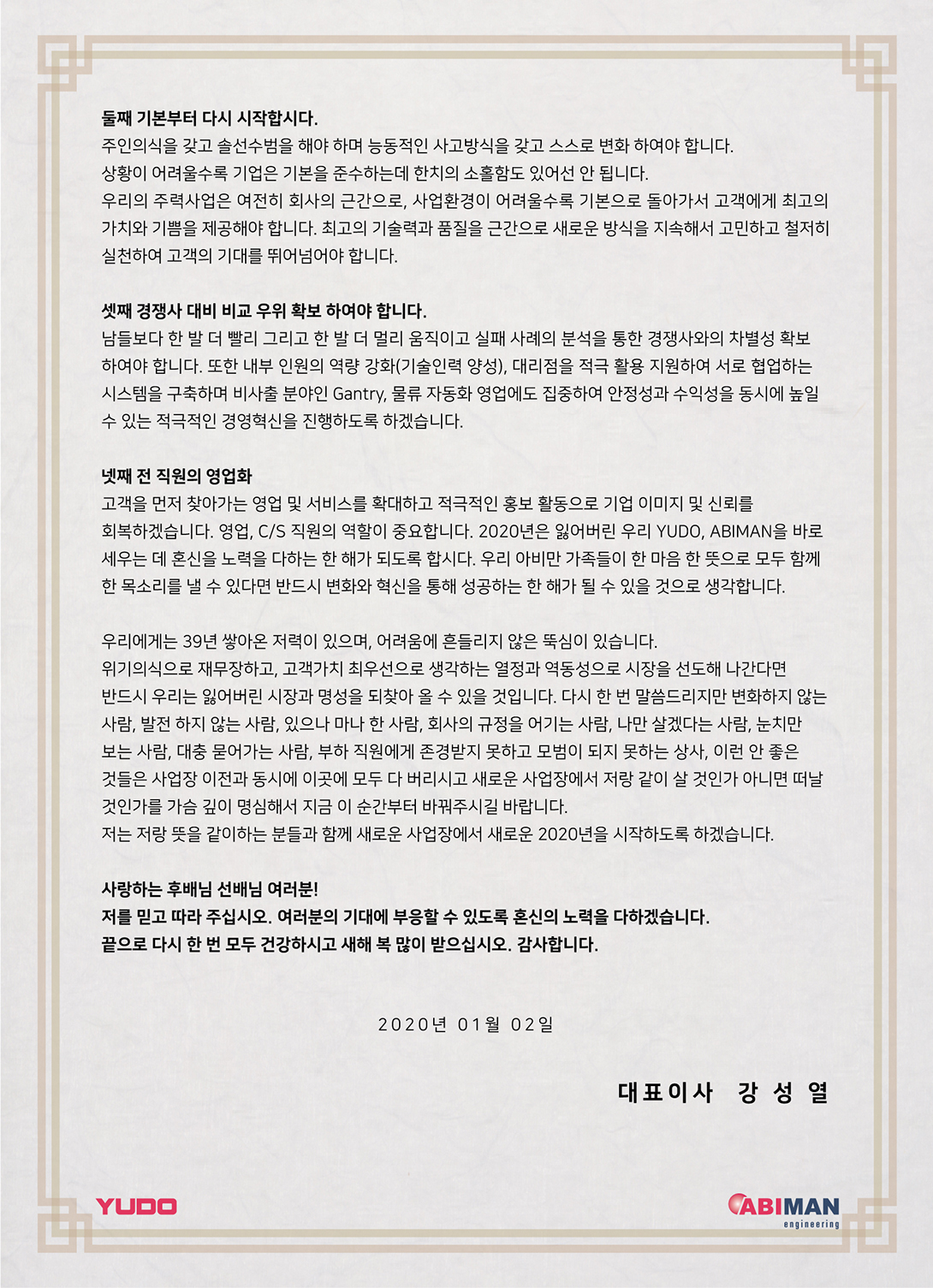 둘째 기본부터 다시 시작합시다.
주인의식을 갖고 솔선수범을 해야 하며 능동적인 사고방식을 갖고 스스로 변화 하여야 합니다.
상황이 어려울수록 기업은 기본을 준수하는데 한치의 소홀함도 있어선 안 됩니다.
우리의 주력사업은 여전히 회사의 근간으로, 사업환경이 어려울수록 기본으로 돌아가서 고객에게 최고의 가치와 기쁨을 제공해야 합니다. 최고의 기술력과 품질을 근간으로 새로운 방식을 지속해서 고민하고 철저히 실천하여 고객의 기대를 뛰어넘어야 합니다.

셋째 경쟁사 대비 비교 우위 확보 하여야 합니다.
남들보다 한 발 더 빨리 그리고 한 발 더 멀리 움직이고 실패 사례의 분석을 통한 경쟁사와의 차별성 확보 하여야 합니다. 또한 내부 인원의 역량 강화(기술인력 양성), 대리점을 적극 활용 지원하여 서로 협업하는 시스템을 구축하며 비사출 분야인 Gantry, 물류 자동화 영업에도 집중하여 안정성과 수익성을 동시에 높일 수 있는 적극적인 경영혁신을 진행하도록 하겠습니다.

넷째 전 직원의 영업화
고객을 먼저 찾아가는 영업 및 서비스를 확대하고 적극적인 홍보 활동으로 기업 이미지 및 신뢰를 회복하겠습니다. 영업, C/S 직원의 역할이 중요합니다. 2020년은 잃어버린 우리 YUDO, ABIMAN을 바로 세우는 데 혼신을 노력을 다하는 한 해가 되도록 합시다. 우리 아비만 가족들이 한 마음 한 뜻으로 모두 함께 한 목소리를 낼 수 있다면 반드시 변화와 혁신을 통해 성공하는 한 해가 될 수 있을 것으로 생각합니다.

우리에게는 39년 쌓아온 저력이 있으며, 어려움에 흔들리지 않은 뚝심이 있습니다.
위기의식으로 재무장하고, 고객가치 최우선으로 생각하는 열정과 역동성으로 시장을 선도해 나간다면 반드시 우리는 잃어버린 시장과 명성을 되찾아 올 수 있을 것입니다. 다시 한 번 말씀드리지만 변화하지 않는 사람, 발전 하지 않는 사람, 있으나 마나 한 사람, 회사의 규정을 어기는 사람, 나만 살겠다는 사람, 눈치만 보는 사람, 대충 묻어가는 사람, 부하 직원에게 존경받지 못하고 모범이 되지 못하는 상사, 이런 안 좋은 것들은 사업장 이전과 동시에 이곳에 모두 다 버리시고 새로운 사업장에서 저랑 같이 살 것인가 아니면 떠날 것인가를 가슴 깊이 명심해서 지금 이 순간부터 바꿔주시길 바랍니다.
저는 저랑 뜻을 같이하는 분들과 함께 새로운 사업장에서 새로운 2020년을 시작하도록 하겠습니다.

사랑하는 후배님 선배님 여러분!
저를 믿고 따라 주십시오. 여러분의 기대에 부응할 수 있도록 혼신의 노력을 다하겠습니다.
끝으로 다시 한 번 모두 건강하시고 새해 복 많이 받으십시오. 감사합니다.

2020년 01월 02일

대표이사 강 성 열

YUDO

ABIMAN engineering